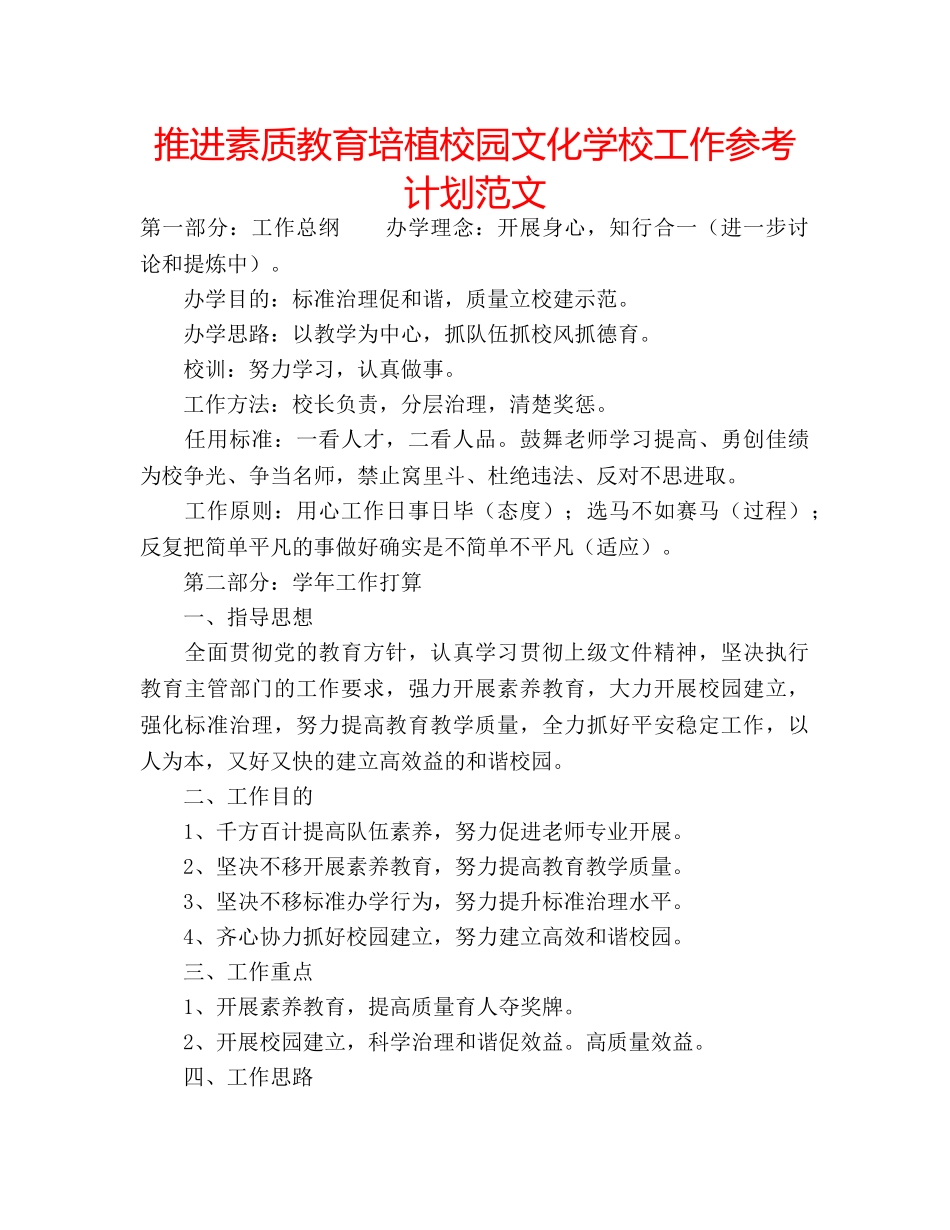 推进素质教育培植校园文化学校工作参考计划范文

第一部分：工作总纲　　办学理念：开展身心，知行合一（进一步讨论和提炼中）。

办学目的：标准治理促和谐，质量立校建示范。

办学思路：以教学为中心，抓队伍抓校风抓德育。

校训：努力学习，认真做事。

工作方法：校长负责，分层治理，清楚奖惩。

任用标准：一看人才，二看人品。鼓舞老师学习提高、勇创佳绩为校争光、争当名师，禁止窝里斗、杜绝违法、反对不思进取。

工作原则：用心工作日事日毕（态度）；选马不如赛马（过程）；反复把简单平凡的事做好确实是不简单不平凡（适应）。

第二部分：学年工作打算

一、指导思想

全面贯彻党的教育方针，认真学习贯彻上级文件精神，坚决执行教育主管部门的工作要求，强力开展素养教育，大力开展校园建立，强化标准治理，努力提高教育教学质量，全力抓好平安稳定工作，以人为本，又好又快的建立高效益的和谐校园。

二、工作目的

1、千方百计提高队伍素养，努力促进老师专业开展。

2、坚决不移开展素养教育，努力提高教育教学质量。

3、坚决不移标准办学行为，努力提升标准治理水平。

4、齐心协力抓好校园建立，努力建立高效和谐校园。

三、工作重点

1、开展素养教育，提高质量育人夺奖牌。

2、开展校园建立，科学治理和谐促效益。高质量效益。

四、工作思路